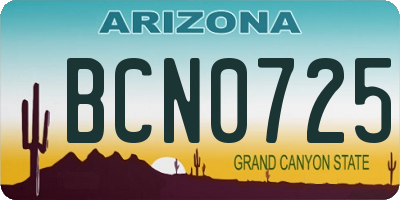 ARIZONA

BCN0725

GRAND CANYON STATE